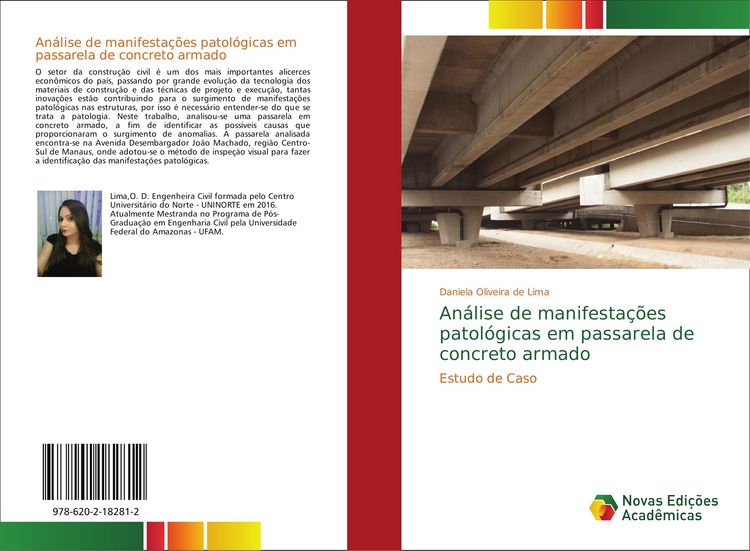 Análise de manifestações patológicas em passarela de concreto armado

O setor da construção civil é um dos mais importantes alicerces econômicos do país, passando por grande evolução da tecnologia dos materiais de construção e das técnicas de projeto e execução, tantas inovações estão contribuindo para o surgimento de manifestações patológicas nas estruturas, por isso é necessário entender-se do que se trata a patologia. Neste trabalho, analisou-se uma passarela em concreto armado, a fim de identificar as possíveis causas que proporcionaram o surgimento de anomalias. A passarela analisada encontra-se na Avenida Desembargador João Machado, região Centro-Sul de Manaus, onde adotou-se o método de inspeção visual para fazer a identificação das manifestações patológicas.

Lima,O. D. Engenheira Civil formada pelo Centro Universitário do Norte - UNINORTE em 2016. Atualmente Mestranda no Programa de Pós-Graduação em Engenharia Civil pela Universidade Federal do Amazonas - UFAM.

978-620-2-18281-2

Daniela Oliveira de Lima

Análise de manifestações patológicas em passarela de concreto armado

Estudo de Caso

Novas Edições Acadêmicas